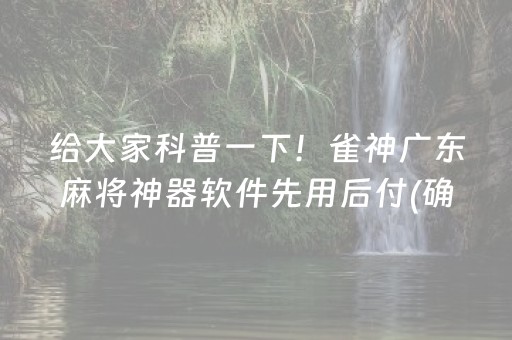 给大家科普一下！雀神广东麻将神器软件先用后付(确